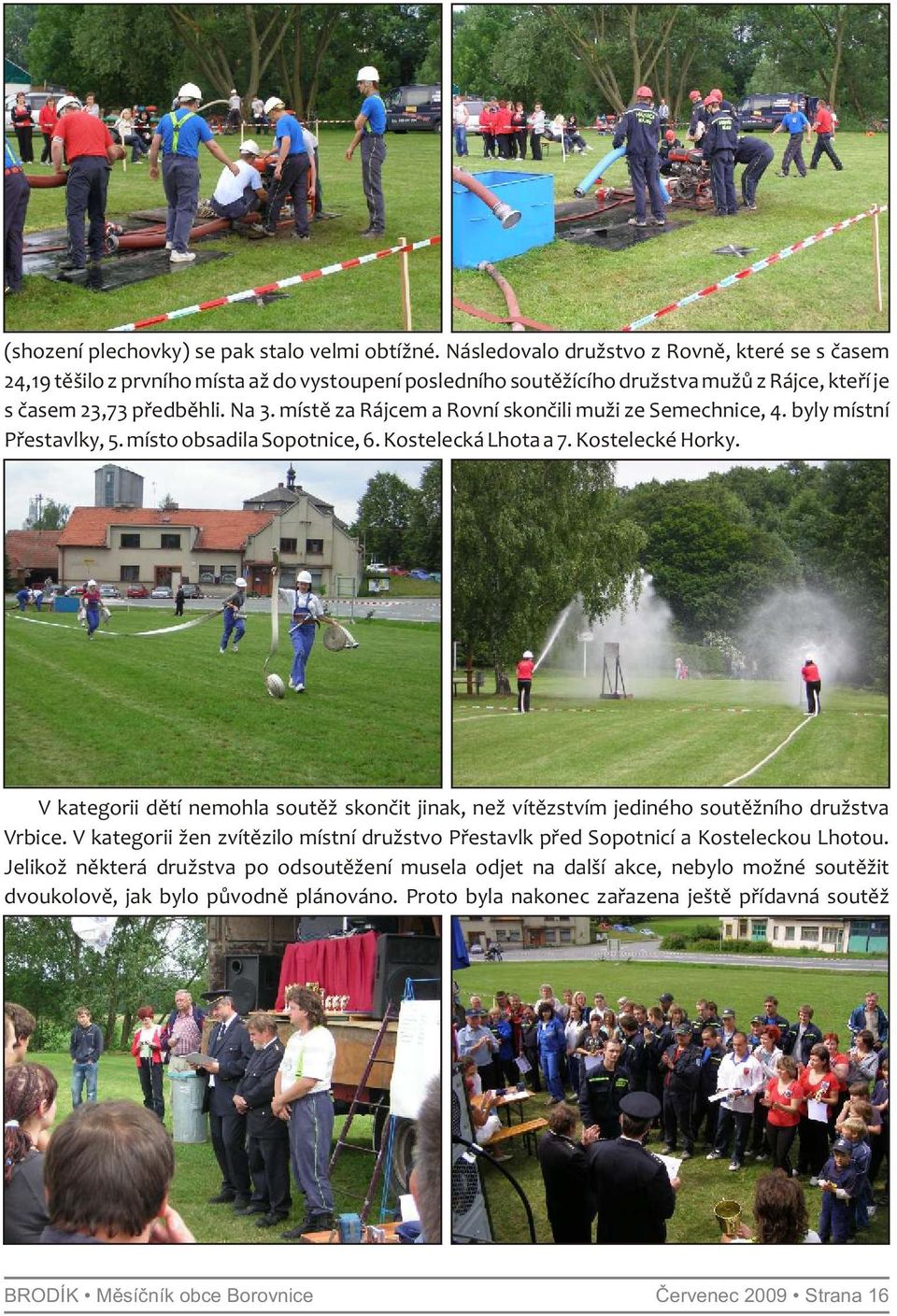 (shození plechovky) se pak stalo velmi obtížné. Následovalo družstvo z Rovně, které se s časem 24,19 těšilo z prvního místa až do vystoupení posledního soutěžícího družstva mužů z Rájce, kteří je s časem 23,73 předběhli. Na 3. místě za Rájcem a Rovní skončili muži ze Semechnice, 4. byly místní Přestavlky, 5. místo obsadila Sopotnice, 6. Kostelecká Lhota a 7. Kostelecké Horky.

V kategorii dětí nemohla soutěž skončit jinak, než vítězstvím jediného soutěžního družstva Vrbice. V kategorii žen zvítězilo místní družstvo Přestavlk před Sopotnicí a Kosteleckou Lhotou. Jelikož některá družstva po odsoutěžení musela odjet na další akce, nebylo možné soutěžit dvoukolově, jak bylo původně plánováno. Proto byla nakonec zařazena ještě přídavná soutěž

BRODÍK • Měsíčník obce Borovnice Červenec 2009 • Strana 16